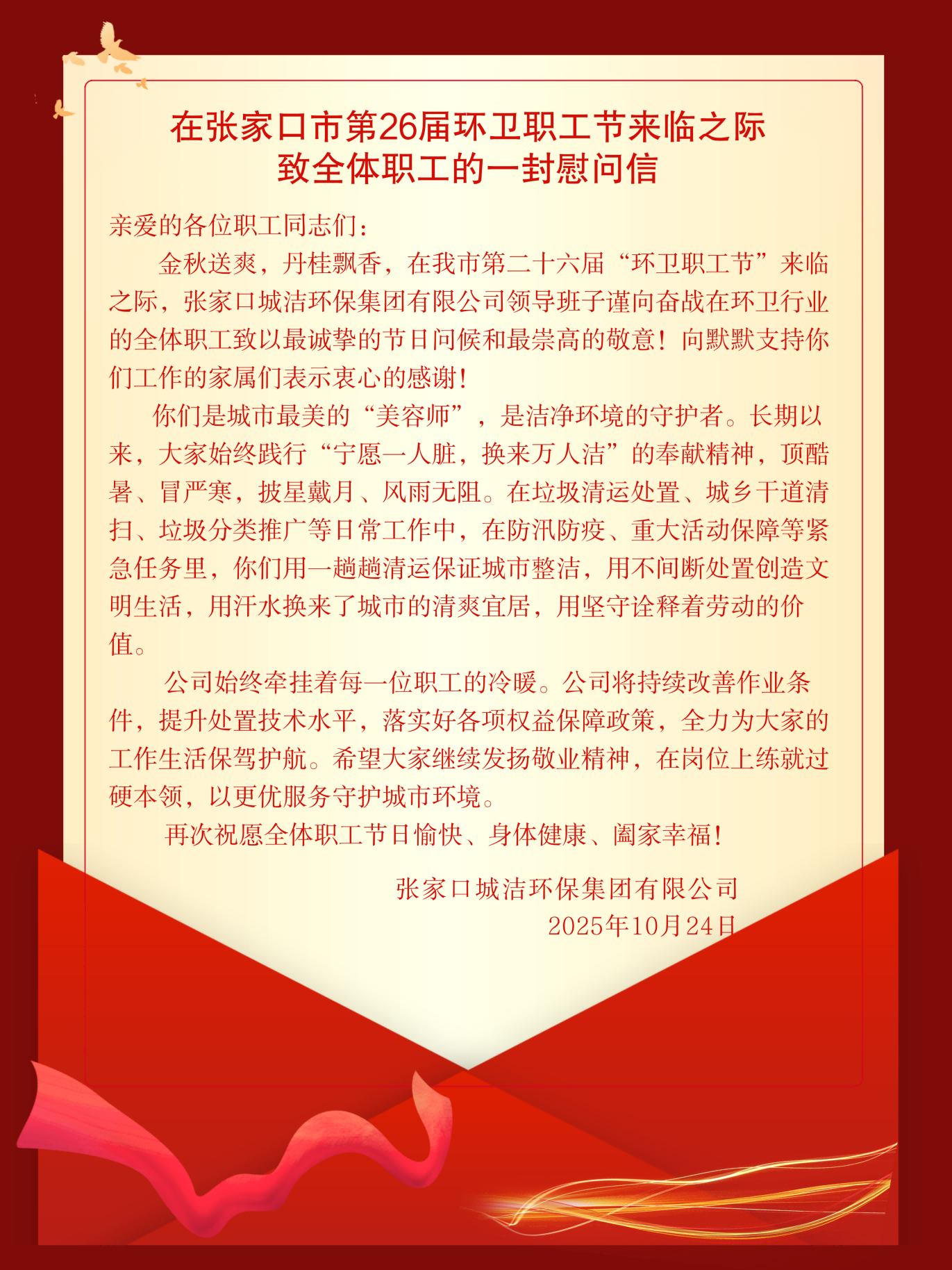 在张家口市第26届环卫职工节来临之际
致全体职工的一封慰问信

亲爱的各位职工同志们：

金秋送爽，丹桂飘香，在我市第二十六届“环卫职工节”来临之际，张家口城洁环保集团有限公司领导班子谨向奋战在环卫行业的全体职工致以最诚挚的节日问候和最崇高的敬意！向默默支持你们工作的家属们表示衷心的感谢！

你们是城市最美的“美容师”，是洁净环境的守护者。长期以来，大家始终践行“宁愿一人脏，换来万人洁”的奉献精神，顶酷暑、冒严寒，披星戴月、风雨无阻。在垃圾清运处置、城乡干道清扫、垃圾分类推广等日常工作中，在防汛防疫、重大活动保障等紧急任务里，你们用一趟趟清运保证城市整洁，用不间断处置创造文明生活，用汗水换来了城市的清爽宜居，用坚守诠释着劳动的价值。

公司始终牵挂着每一位职工的冷暖。公司将持续改善作业条件，提升处置技术水平，落实好各项权益保障政策，全力为大家的工作生活保驾护航。希望大家继续发扬敬业精神，在岗位上练就过硬本领，以更优服务守护城市环境。

再次祝愿全体职工节日愉快、身体健康、阖家幸福！

张家口城洁环保集团有限公司
2025年10月24日